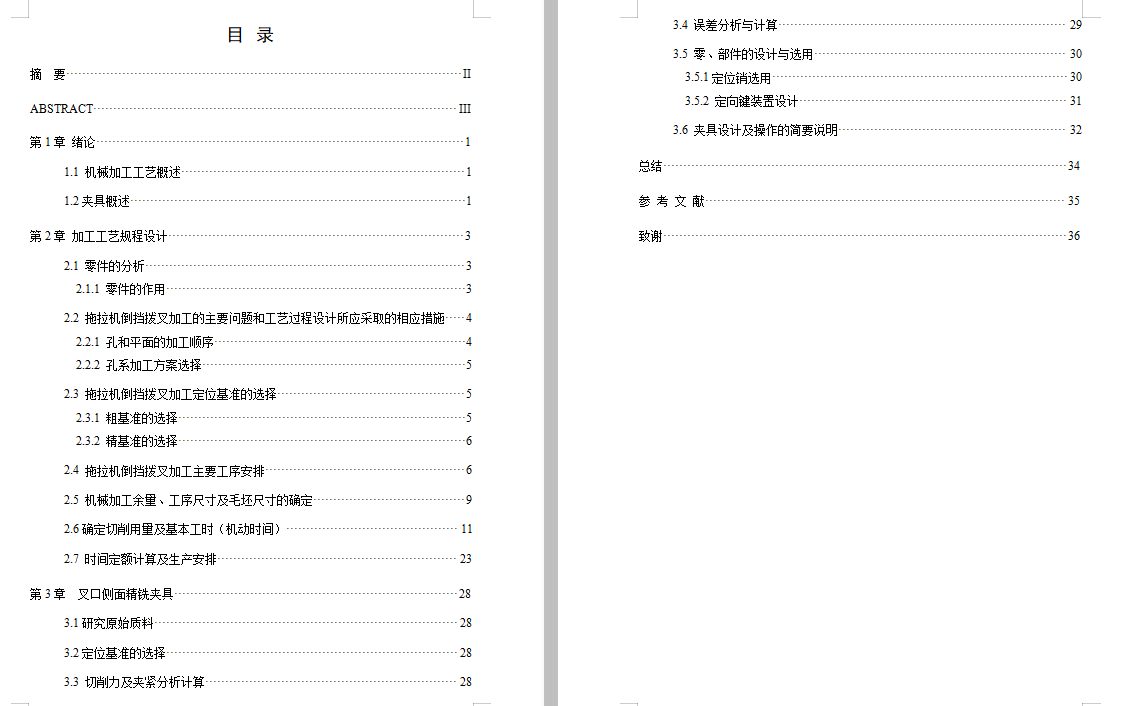 目 录

摘 要 II

ABSTRACT III

第 1 章 绪论 1

1.1 机械加工工艺概述 1

1.2 夹具概述 1

第 2 章 加工工艺规程设计 3

2.1 零件的分析 3

2.1.1 零件的作用 3

2.2 拖拉机倒挡拨叉加工的主要问题和工艺过程设计所应采取的相应措施 4

2.2.1 孔和平面的加工顺序 4

2.2.2 孔系加工方案选择 5

2.3 拖拉机倒挡拨叉加工定位基准的选择 5

2.3.1 粗基准的选择 5

2.3.2 精基准的选择 6

2.4 拖拉机倒挡拨叉加工主要工序安排 6

2.5 机械加工余量、工序尺寸及毛坯尺寸的确定 9

2.6 确定切削用量及基本工时（机动时间） 11

2.7 时间定额计算及生产安排 23

第 3 章 叉口侧面精铣夹具 28

3.1 研究原始质料 28

3.2 定位基准的选择 28

3.3 切削力及夹紧分析计算 28

3.4 误差分析与计算 29

3.5 零、部件的设计与选用 30

3.5.1 定位销选用 30

3.5.2 定向键装置设计 31

3.6 夹具设计及操作的简要说明 32

总结 34

参 考 文 献 35

致谢 36